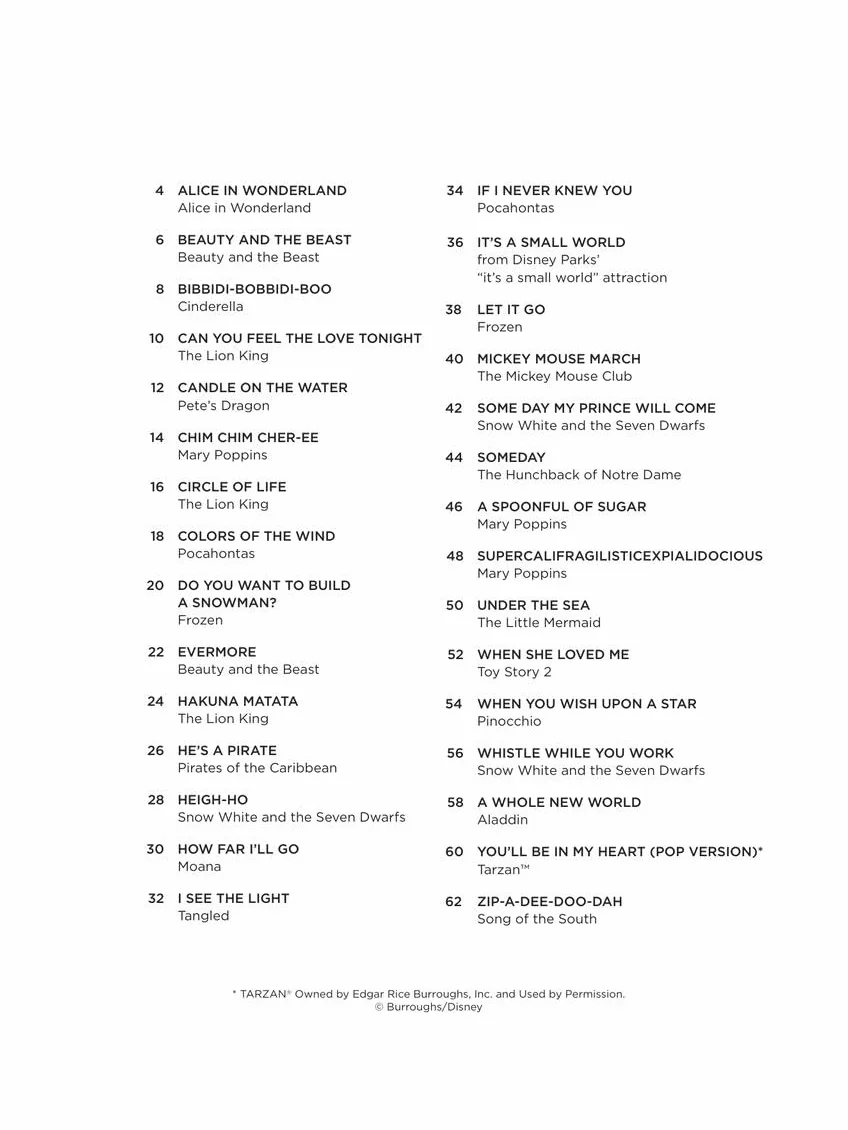 4 ALICE IN WONDERLAND
Alice in Wonderland

6 BEAUTY AND THE BEAST
Beauty and the Beast

8 BIBBIDI-BOBBIDI-BOO
Cinderella

10 CAN YOU FEEL THE LOVE TONIGHT
The Lion King

12 CANDLE ON THE WATER
Pete's Dragon

14 CHIM CHIM CHER-EE
Mary Poppins

16 CIRCLE OF LIFE
The Lion King

18 COLORS OF THE WIND
Pocahontas

20 DO YOU WANT TO BUILD A SNOWMAN?
Frozen

22 EVERMORE
Beauty and the Beast

24 HAKUNA MATATA
The Lion King

26 HE'S A PIRATE
Pirates of the Caribbean

28 HEIGH-HO
Snow White and the Seven Dwarfs

30 HOW FAR I'LL GO
Moana

32 I SEE THE LIGHT
Tangled

34 IF I NEVER KNEW YOU
Pocahontas

36 IT'S A SMALL WORLD
from Disney Parks' "it's a small world" attraction

38 LET IT GO
Frozen

40 MICKEY MOUSE MARCH
The Mickey Mouse Club

42 SOME DAY MY PRINCE WILL COME
Snow White and the Seven Dwarfs

44 SOMEDAY
The Hunchback of Notre Dame

46 A SPOONFUL OF SUGAR
Mary Poppins

48 SUPERCALIFRAGILISTICEXPIALIDOCIOUS
Mary Poppins

50 UNDER THE SEA
The Little Mermaid

52 WHEN SHE LOVED ME
Toy Story 2

54 WHEN YOU WISH UPON A STAR
Pinocchio

56 WHISTLE WHILE YOU WORK
Snow White and the Seven Dwarfs

58 A WHOLE NEW WORLD
Aladdin

60 YOU'LL BE IN MY HEART (POP VERSION)*
Tarzan™

62 ZIP-A-DEE-DOO-DAH
Song of the South

* TARZAN® Owned by Edgar Rice Burroughs, Inc. and Used by Permission.
© Burroughs/Disney